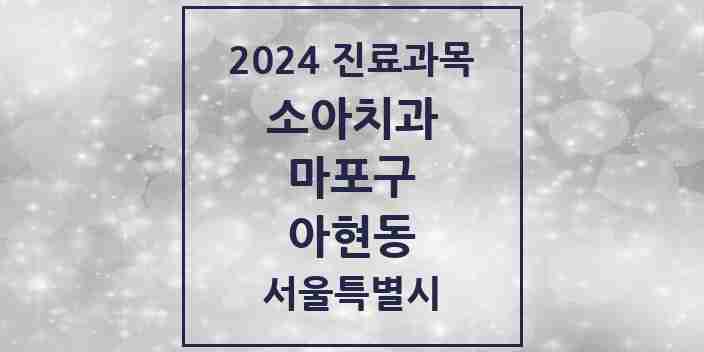 2024 진료과목
소아치과
마포구
아현동
서울특별시